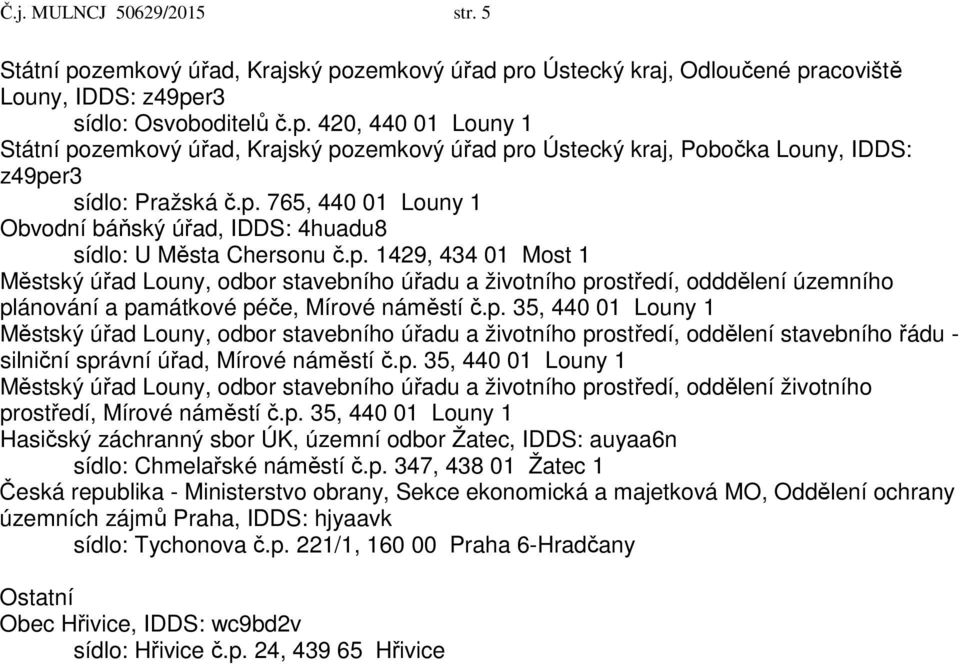 Č.j. MULNCJ 50629/2015 str. 5

Státní pozemkový úřad, Krajský pozemkový úřad pro Ústecký kraj, Odloučené pracoviště Louny, IDDS: z49per3
sídlo: Osvoboditelů č.p. 420, 440 01 Louny 1
Státní pozemkový úřad, Krajský pozemkový úřad pro Ústecký kraj, Pobočka Louny, IDDS: z49per3
sídlo: Pražská č.p. 765, 440 01 Louny 1
Obvodní báňský úřad, IDDS: 4huadu8
sídlo: U Města Chersonu č.p. 1429, 434 01 Most 1
Městský úřad Louny, odbor stavebního úřadu a životního prostředí, odddělení územního plánování a památkové péče, Mírové náměstí č.p. 35, 440 01 Louny 1
Městský úřad Louny, odbor stavebního úřadu a životního prostředí, oddělení stavebního řádu - silniční správní úřad, Mírové náměstí č.p. 35, 440 01 Louny 1
Městský úřad Louny, odbor stavebního úřadu a životního prostředí, oddělení životního prostředí, Mírové náměstí č.p. 35, 440 01 Louny 1
Hasičský záchranný sbor ÚK, územní odbor Žatec, IDDS: auyaa6n
sídlo: Chmelařské náměstí č.p. 347, 438 01 Žatec 1
Česká republika - Ministerstvo obrany, Sekce ekonomická a majetková MO, Oddělení ochrany územních zájmů Praha, IDDS: hjyaavk
sídlo: Tychonova č.p. 221/1, 160 00 Praha 6-Hradčany

Ostatní
Obec Hřivice, IDDS: wc9bd2v
sídlo: Hřivice č.p. 24, 439 65 Hřivice